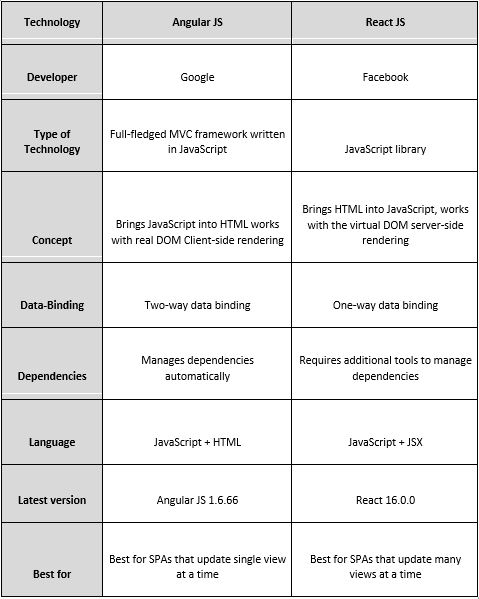 | Technology | Angular JS | React JS |
|---|---|---|
| Developer | Google | Facebook |
| Type of Technology | Full-fledged MVC framework written in JavaScript | JavaScript library |
| Concept | Brings JavaScript into HTML works with real DOM Client-side rendering | Brings HTML into JavaScript, works with the virtual DOM server-side rendering |
| Data-Binding | Two-way data binding | One-way data binding |
| Dependencies | Manages dependencies automatically | Requires additional tools to manage dependencies |
| Language | JavaScript + HTML | JavaScript + JSX |
| Latest version | Angular JS 1.6.66 | React 16.0.0 |
| Best for | Best for SPAs that update single view at a time | Best for SPAs that update many views at a time |